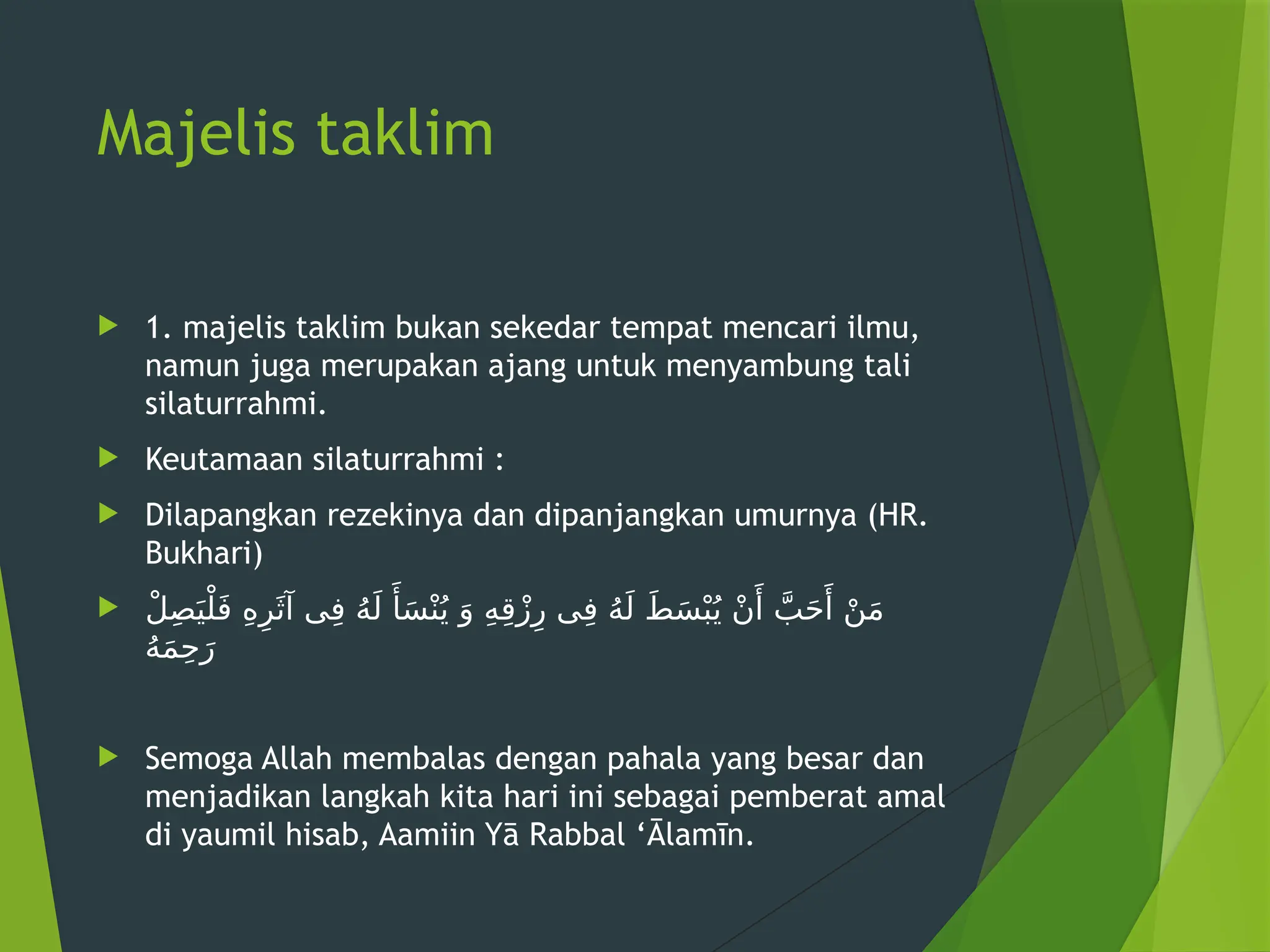 Majelis taklim

1. majelis taklim bukan sekedar tempat mencari ilmu, namun juga merupakan ajang untuk menyambung tali silaturrahmi.

Keutamaan silaturrahmi :

Dilapangkan rezekinya dan dipanjangkan umurnya (HR. Bukhari)

مَنْ أَحَبَّ أَنْ يُبْسَطَ لَهُ فِى رِزْقِهِ وَ يُنْسَأَ لَهُ فِى آثَرِهِ فَلْيَصِلْ رَحِمَهُ

Semoga Allah membalas dengan pahala yang besar dan menjadikan langkah kita hari ini sebagai pemberat amal di yaumil hisab, Aamiin Yā Rabbal ‘Ālamīn.